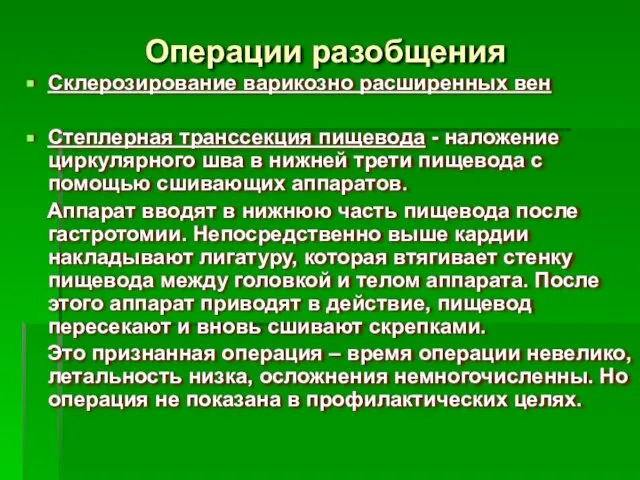 Операции разобщения

Склерозирование варикозно расширенных вен

Степлерная транссекция пищевода - наложение циркулярного шва в нижней трети пищевода с помощью сшивающих аппаратов.

Аппарат вводят в нижнюю часть пищевода после гастротомии. Непосредственно выше кардии накладывают лигатуру, которая втягивает стенку пищевода между головкой и телом аппарата. После этого аппарат приводят в действие, пищевод пересекают и вновь сшивают скрепками.

Это признанная операция – время операции невелико, летальность низка, осложнения немногочисленны. Но операция не показана в профилактических целях.